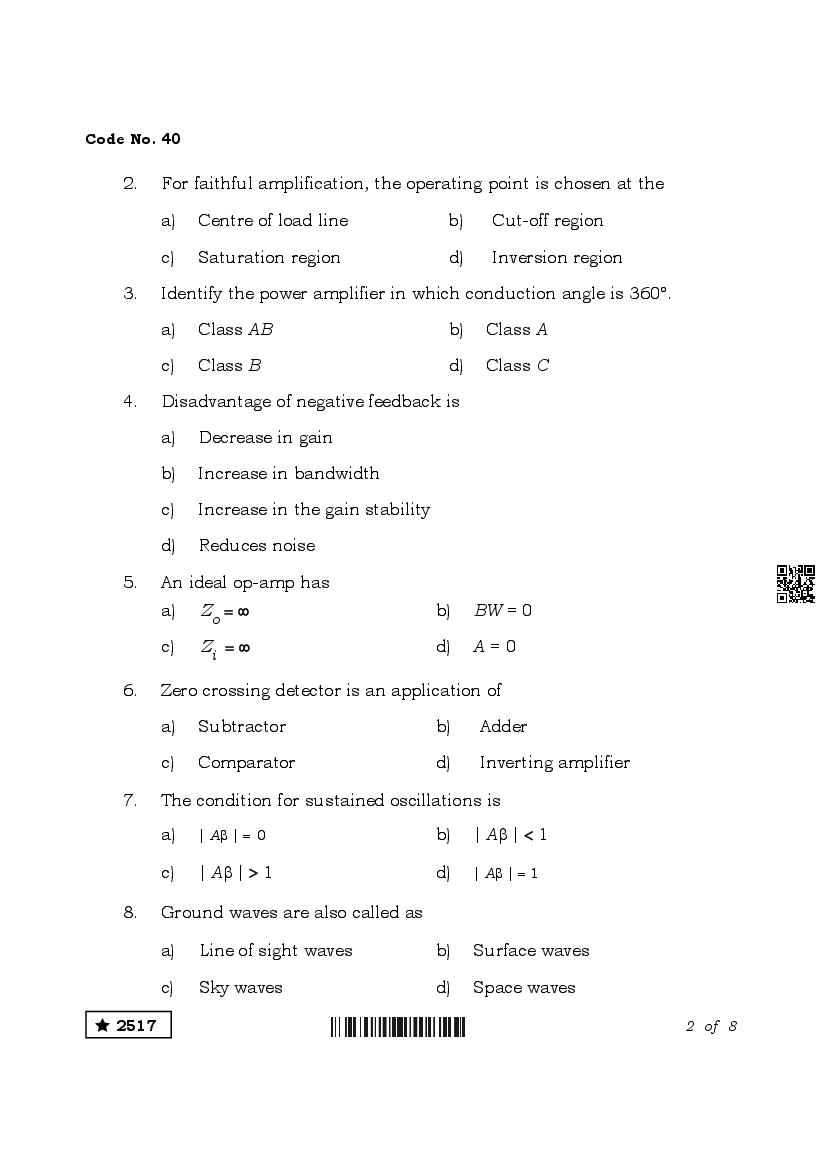 Code No. 40

2. For faithful amplification, the operating point is chosen at the

a) Centre of load line
b) Cut-off region
c) Saturation region
d) Inversion region

3. Identify the power amplifier in which conduction angle is 360°.

a) Class $AB$
b) Class $A$
c) Class $B$
d) Class $C$

4. Disadvantage of negative feedback is

a) Decrease in gain
b) Increase in bandwidth
c) Increase in the gain stability
d) Reduces noise

5. An ideal op-amp has

a) $Z_o = \infty$
b) $BW = 0$
c) $Z_i = \infty$
d) $A = 0$

6. Zero crossing detector is an application of

a) Subtractor
b) Adder
c) Comparator
d) Inverting amplifier

7. The condition for sustained oscillations is

a) $|A\beta| = 0$
b) $|A\beta| < 1$
c) $|A\beta| > 1$
d) $|A\beta| = 1$

8. Ground waves are also called as

a) Line of sight waves
b) Surface waves
c) Sky waves
d) Space waves

★ 2517

2 of 8